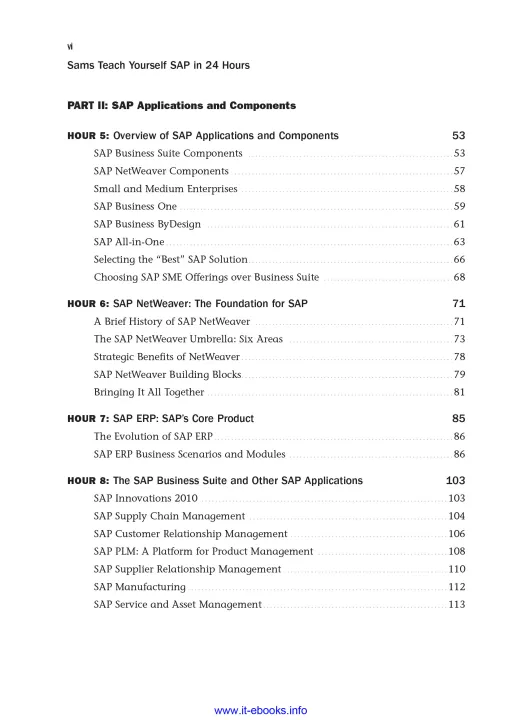 vi

Sams Teach Yourself SAP in 24 Hours

PART II: SAP Applications and Components

HOUR 5: Overview of SAP Applications and Components 53

SAP Business Suite Components 53
SAP NetWeaver Components 57
Small and Medium Enterprises 58
SAP Business One 59
SAP Business ByDesign 61
SAP All-in-One 63
Selecting the "Best" SAP Solution 66
Choosing SAP SME Offerings over Business Suite 68

HOUR 6: SAP NetWeaver: The Foundation for SAP 71

A Brief History of SAP NetWeaver 71
The SAP NetWeaver Umbrella: Six Areas 73
Strategic Benefits of NetWeaver 78
SAP NetWeaver Building Blocks 79
Bringing It All Together 81

HOUR 7: SAP ERP: SAP's Core Product 85

The Evolution of SAP ERP 86
SAP ERP Business Scenarios and Modules 86

HOUR 8: The SAP Business Suite and Other SAP Applications 103

SAP Innovations 2010 103
SAP Supply Chain Management 104
SAP Customer Relationship Management 106
SAP PLM: A Platform for Product Management 108
SAP Supplier Relationship Management 110
SAP Manufacturing 112
SAP Service and Asset Management 113

www.it-ebooks.info